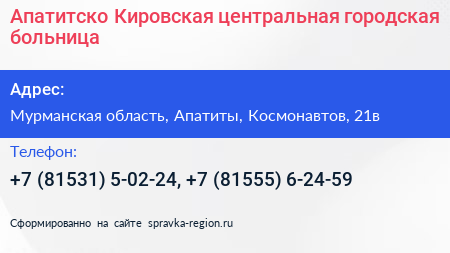 Апатитско Кировская центральная городская больница

Адрес:

Мурманская область, Апатиты, Космонавтов, 21в

Телефон:

+7 (81531) 5-02-24, +7 (81555) 6-24-59

Сформированно на сайте spravka-region.ru